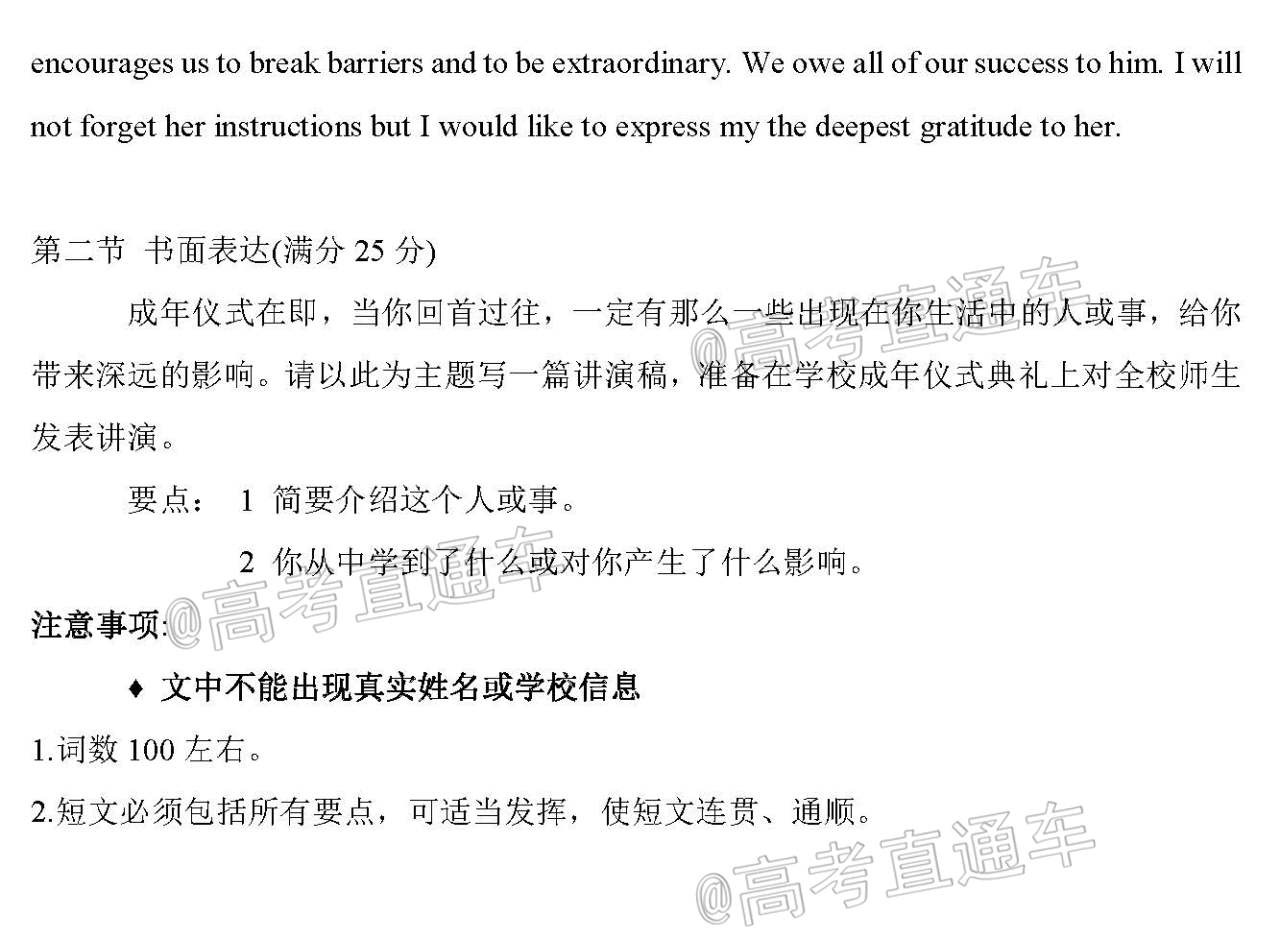 encourages us to break barriers and to be extraordinary. We owe all of our success to him. I will not forget her instructions but I would like to express my the deepest gratitude to her.

第二节 书面表达(满分 25 分)

成年仪式在即，当你回首过往，一定有那么一些出现在你生活中的人或事，给你带来深远的影响。请以此为主题写一篇讲演稿，准备在学校成年仪式典礼上对全校师生发表讲演。

要点： 1 简要介绍这个人或事。

2 你从中学到了什么或对你产生了什么影响。

注意事项:

♦ 文中不能出现真实姓名或学校信息

1.词数 100 左右。

2.短文必须包括所有要点，可适当发挥，使短文连贯、通顺。

@高考直通车

@高考直通车

@高考直通车